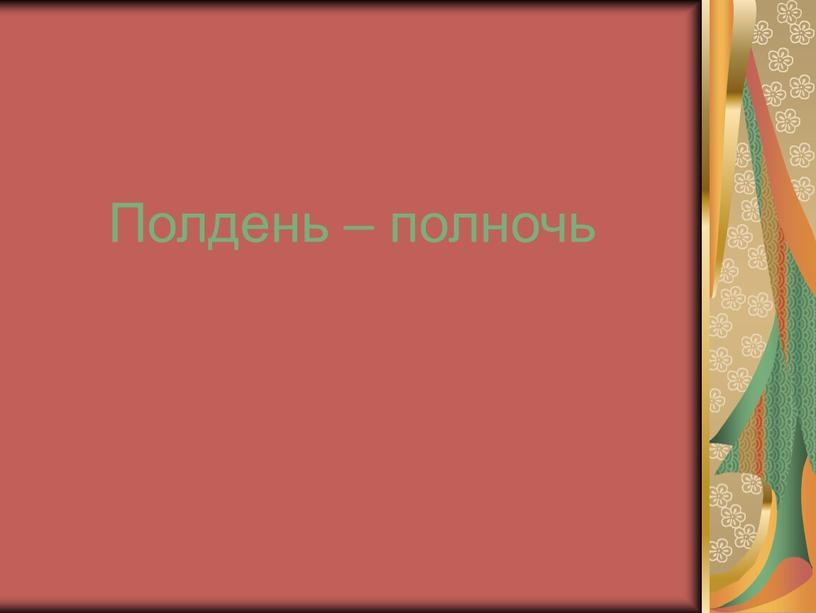 Полдень – полночь